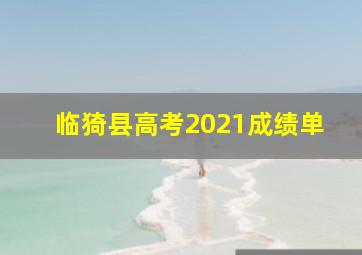 临猗县高考2021成绩单